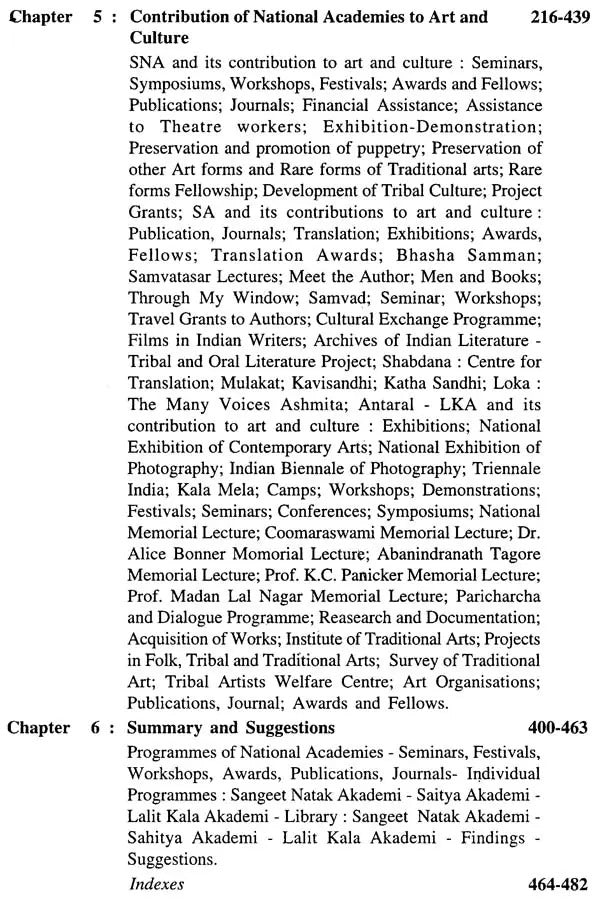 Chapter 5 : Contribution of National Academies to Art and Culture 216-439

SNA and its contribution to art and culture : Seminars, Symposiums, Workshops, Festivals; Awards and Fellows; Publications; Journals; Financial Assistance; Assistance to Theatre workers; Exhibition-Demonstration; Preservation and promotion of puppetry; Preservation of other Art forms and Rare forms of Traditional arts; Rare forms Fellowship; Development of Tribal Culture; Project Grants; SA and its contributions to art and culture : Publication, Journals; Translation; Exhibitions; Awards, Fellows; Translation Awards; Bhasha Samman; Samvatasar Lectures; Meet the Author; Men and Books; Through My Window; Samvad; Seminar; Workshops; Travel Grants to Authors; Cultural Exchange Programme; Films in Indian Writers; Archives of Indian Literature - Tribal and Oral Literature Project; Shabdana : Centre for Translation; Mulakat; Kavisandhi; Katha Sandhi; Loka : The Many Voices Ashmita; Antaral - LKA and its contribution to art and culture : Exhibitions; National Exhibition of Contemporary Arts; National Exhibition of Photography; Indian Biennale of Photography; Triennale India; Kala Mela; Camps; Workshops; Demonstrations; Festivals; Seminars; Conferences; Symposiums; National Memorial Lecture; Coomaraswami Memorial Lecture; Dr. Alice Bonner Momorial Lecture; Abanindranath Tagore Memorial Lecture; Prof. K.C. Panicker Memorial Lecture; Prof. Madan Lal Nagar Memorial Lecture; Paricharcha and Dialogue Programme; Reasearch and Documentation; Acquisition of Works; Institute of Traditional Arts; Projects in Folk, Tribal and Traditional Arts; Survey of Traditional Art; Tribal Artists Welfare Centre; Art Organisations; Publications, Journal; Awards and Fellows.

Chapter 6 : Summary and Suggestions 400-463

Programmes of National Academies - Seminars, Festivals, Workshops, Awards, Publications, Journals- Individual Programmes : Sangeet Natak Akademi - Saitya Akademi - Lalit Kala Akademi - Library : Sangeet Natak Akademi - Sahitya Akademi - Lalit Kala Akademi - Findings - Suggestions.

Indexes 464-482